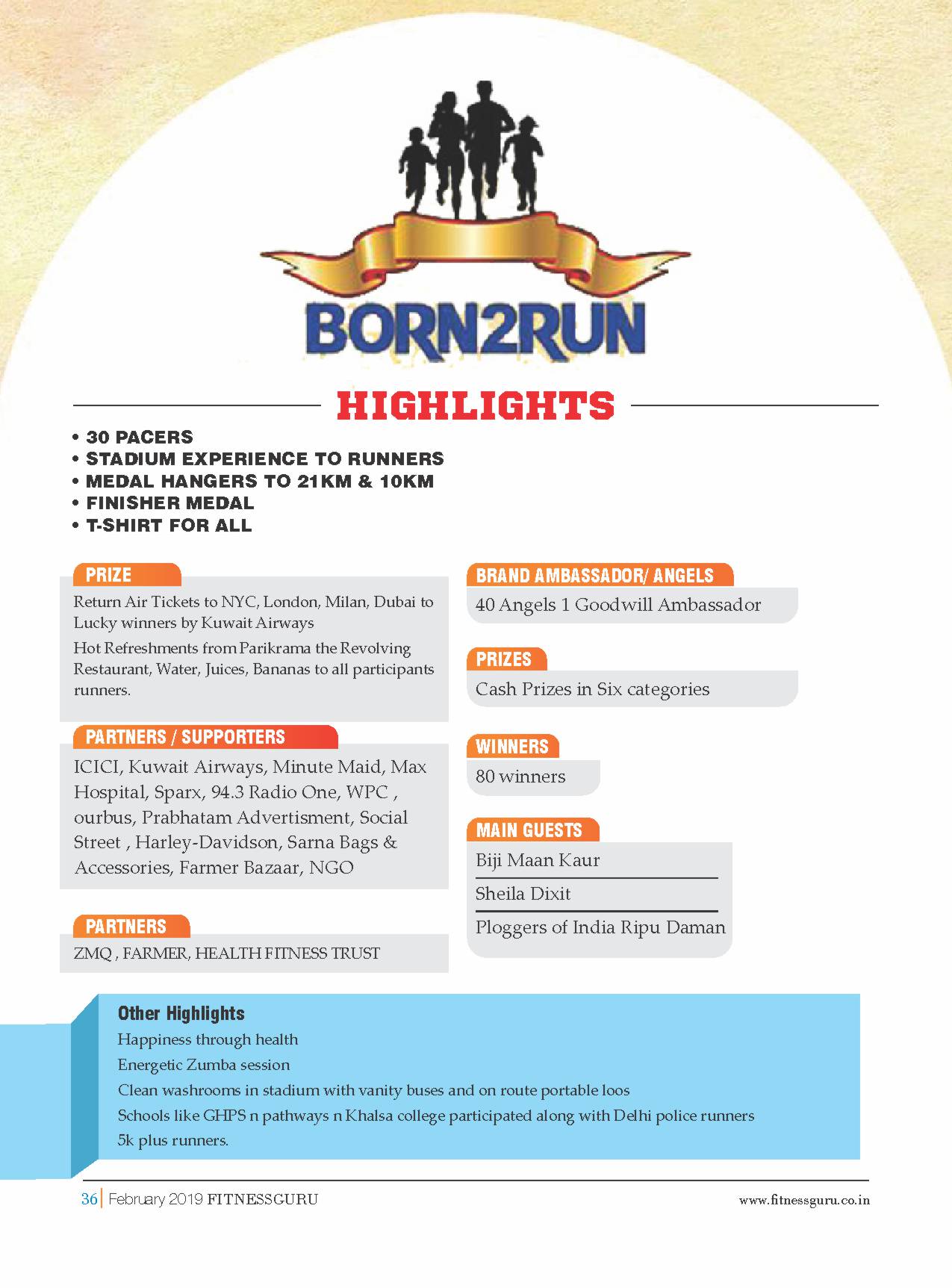 BORN2RUN

HIGHLIGHTS

• 30 PACERS
• STADIUM EXPERIENCE TO RUNNERS
• MEDAL HANGERS TO 21KM & 10KM
• FINISHER MEDAL
• T-SHIRT FOR ALL

PRIZE

Return Air Tickets to NYC, London, Milan, Dubai to Lucky winners by Kuwait Airways

Hot Refreshments from Parikrama the Revolving Restaurant, Water, Juices, Bananas to all participants runners.

PARTNERS / SUPPORTERS

ICICI, Kuwait Airways, Minute Maid, Max Hospital, Sparx, 94.3 Radio One, WPC , ourbus, Prabhatam Advertisment, Social Street , Harley-Davidson, Sarna Bags & Accessories, Farmer Bazaar, NGO

PARTNERS

ZMQ , FARMER, HEALTH FITNESS TRUST

BRAND AMBASSADOR/ ANGELS

40 Angels 1 Goodwill Ambassador

PRIZES

Cash Prizes in Six categories

WINNERS

80 winners

MAIN GUESTS

Biji Maan Kaur

Sheila Dixit

Ploggers of India Ripu Daman

Other Highlights

Happiness through health

Energetic Zumba session

Clean washrooms in stadium with vanity buses and on route portable loos

Schools like GHPS n pathways n Khalsa college participated along with Delhi police runners

5k plus runners.

36 | February 2019 FITNESSGURU

www.fitnessguru.co.in